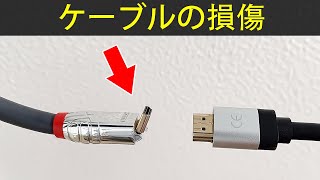 ケーブルの損傷

CE